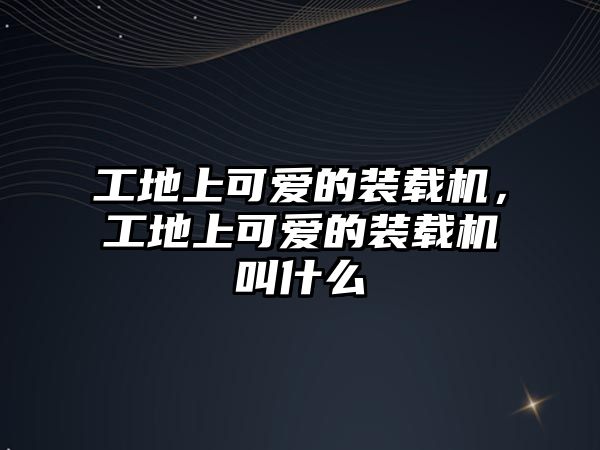 工地上可爱的装载机，工地上可爱的装载机叫什么